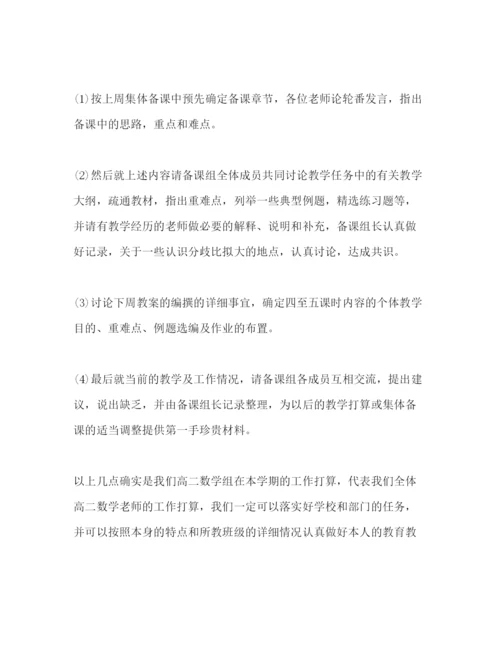 ⑴按上周集体备课中预先确定备课章节，各位老师论轮番发言，指出备课中的思路，重点和难点。

⑵然后就上述内容请备课组全体成员共同讨论教学任务中的有关教学大纲，疏通教材，指出重难点，列举一些典型例题，精选练习题等，并请有教学经历的老师做必要的解释、说明和补充，备课组长认真做好记录，关于一些认识分歧比拟大的地点，认真讨论，达成共识。

⑶讨论下周教案的编撰的详细事宜，确定四至五课时内容的个体教学目的、重难点、例题选编及作业的布置。

⑷最后就当前的教学及工作情况，请备课组各成员互相交流，提出建议，说出缺乏，并由备课组长记录整理，为以后的教学打算或集体备课的适当调整提供第一手珍贵材料。

以上几点确实是我们高二数学组在本学期的工作打算，代表我们全体高二数学老师的工作打算，我们一定可以落实好学校和部门的任务，并可以按照本身的特点和所教班级的详细情况认真做好本人的教育教